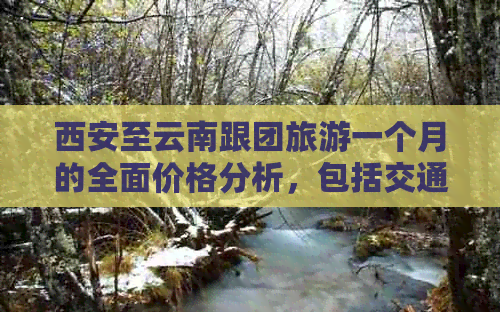 西安至云南跟团旅游一个月的全面价格分析，包括交通